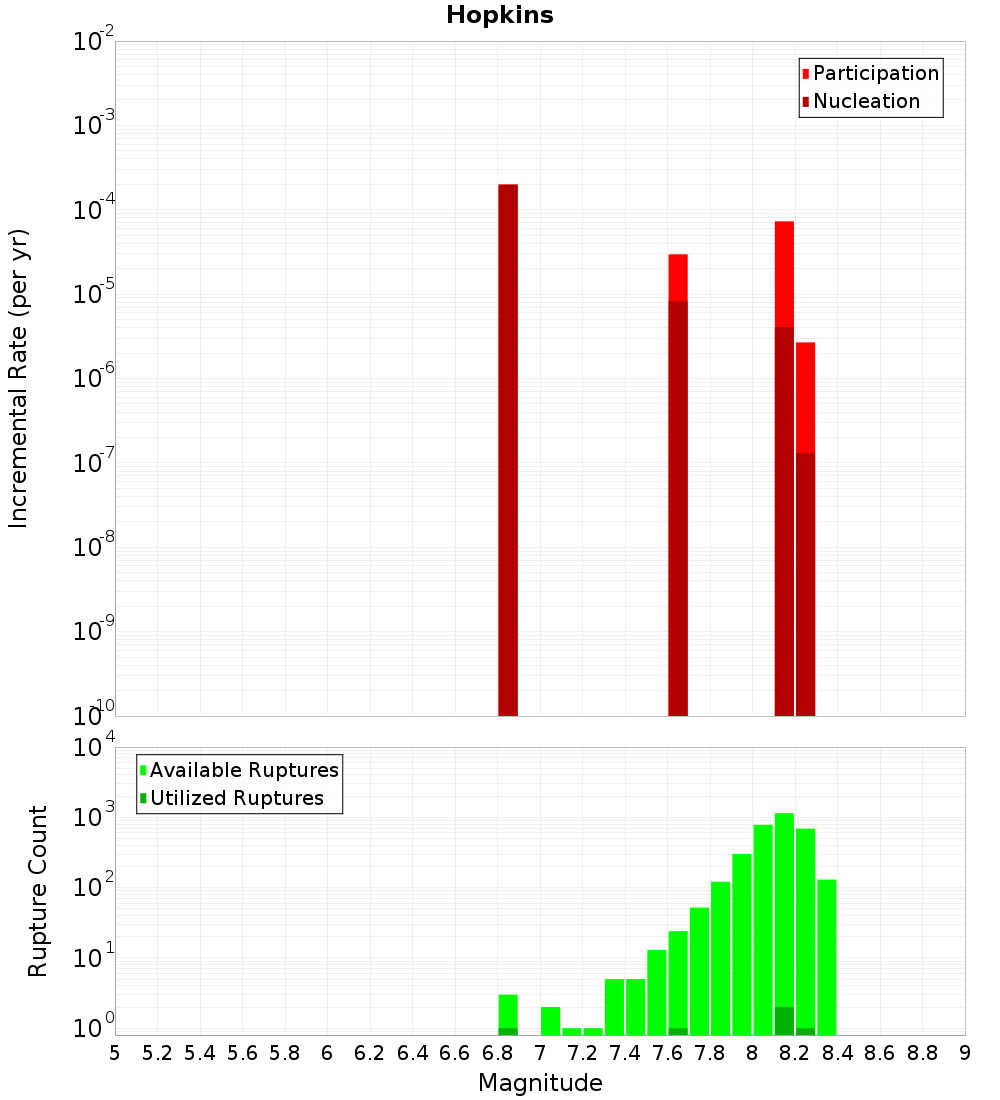 Hopkins

Participation
Nucleation

Incremental Rate (per yr)

$10^{-2}$
$10^{-3}$
$10^{-4}$
$10^{-5}$
$10^{-6}$
$10^{-7}$
$10^{-8}$
$10^{-9}$
$10^{-10}$

Available Ruptures
Utilized Ruptures

Rupture Count

$10^{4}$
$10^{3}$
$10^{2}$
$10^{1}$
$10^{0}$

5 5.2 5.4 5.6 5.8 6 6.2 6.4 6.6 6.8 7 7.2 7.4 7.6 7.8 8 8.2 8.4 8.6 8.8 9

Magnitude